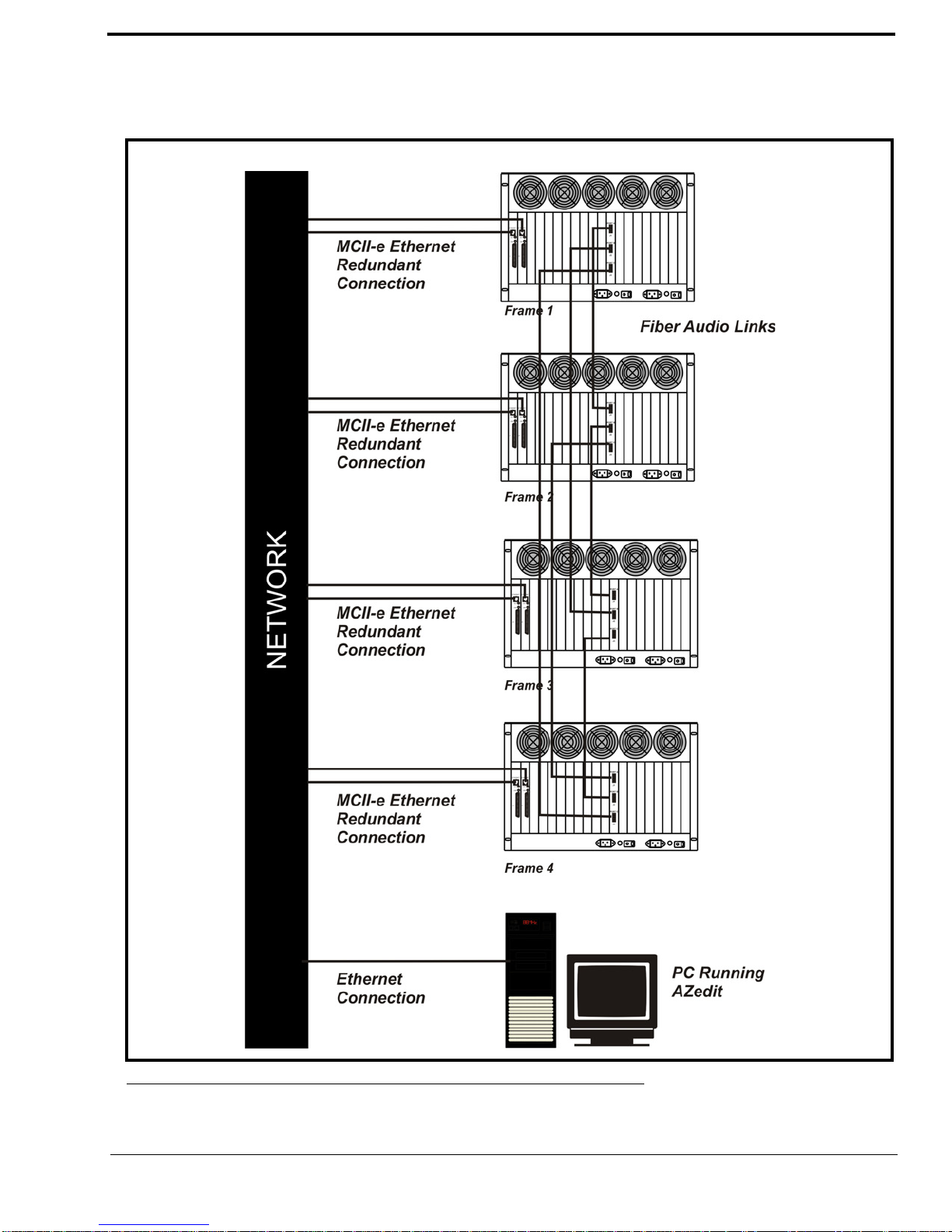 NETWORK

MCII-e Ethernet Redundant Connection

Frame 1

Fiber Audio Links

MCII-e Ethernet Redundant Connection

Frame 2

MCII-e Ethernet Redundant Connection

Frame 3

MCII-e Ethernet Redundant Connection

Frame 4

Ethernet Connection

PC Running AZedit